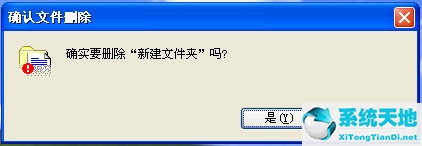 确认文件删除

确实要删除“新建文件夹”吗?

是(Y)

系统天地
XiTongTianDi.net